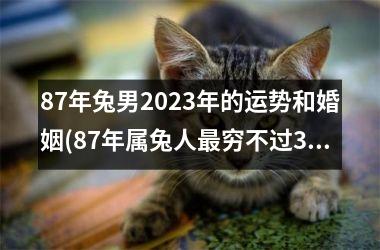 87年兔男2023年的运势和婚姻(87年属兔人最穷不过3...